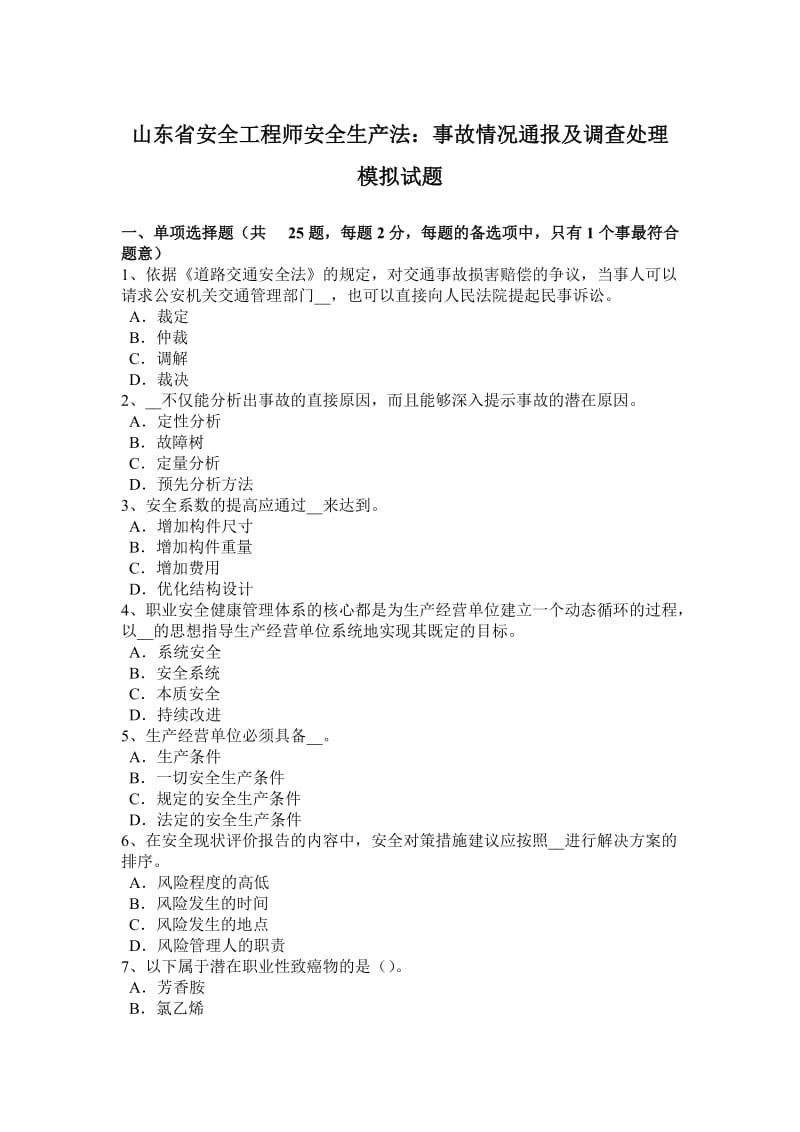 山东省安全工程师安全生产法：事故情况通报及调查处理模拟试题

一、单项选择题（共 25 题，每题 2 分，每题的备选项中，只有 1 个事最符合题意）
1、依据《道路交通安全法》的规定，对交通事故损害赔偿的争议，当事人可以请求公安机关交通管理部门__，也可以直接向人民法院提起民事诉讼。
A．裁定
B．仲裁
C．调解
D．裁决
2、__不仅能分析出事故的直接原因，而且能够深入提示事故的潜在原因。
A．定性分析
B．故障树
C．定量分析
D．预先分析方法
3、安全系数的提高应通过__来达到。
A．增加构件尺寸
B．增加构件重量
C．增加费用
D．优化结构设计
4、职业安全健康管理体系的核心都是为生产经营单位建立一个动态循环的过程，以__的思想指导生产经营单位系统地实现其既定的目标。
A．系统安全
B．安全系统
C．本质安全
D．持续改进
5、生产经营单位必须具备__。
A．生产条件
B．一切安全生产条件
C．规定的安全生产条件
D．法定的安全生产条件
6、在安全现状评价报告的内容中，安全对策措施建议应按照__进行解决方案的排序。
A．风险程度的高低
B．风险发生的时间
C．风险发生的地点
D．风险管理人的职责
7、以下属于潜在职业性致癌物的是（）。
A．芳香胺
B．氯乙烯